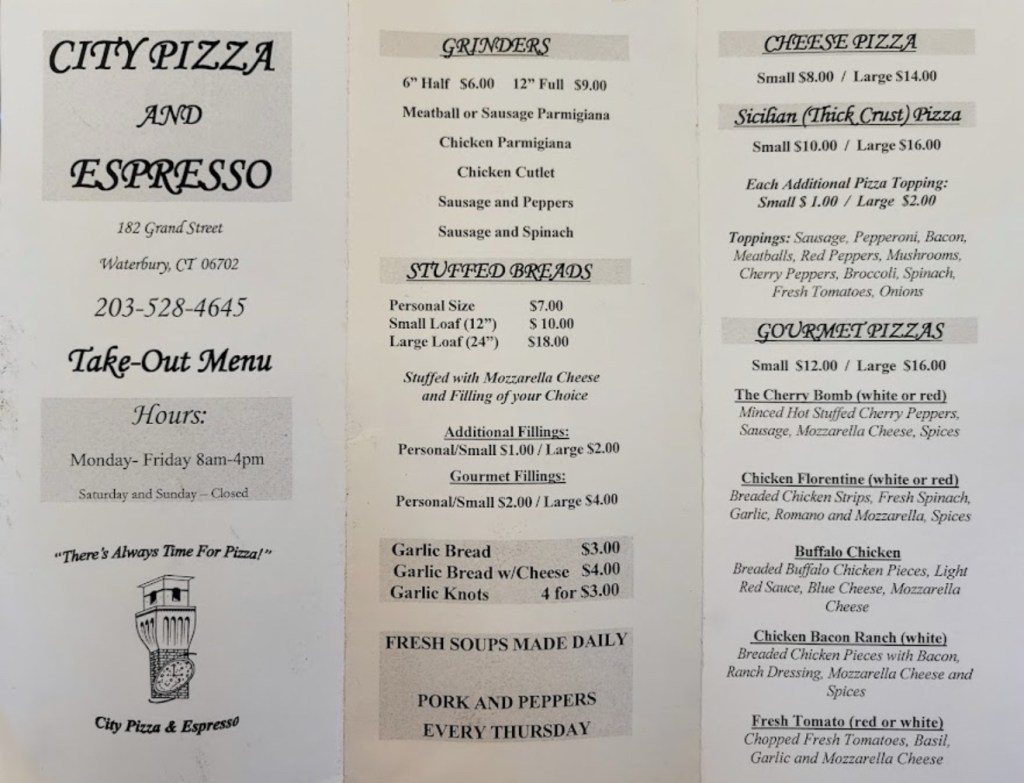 CITY PIZZA

AND

ESPRESSO

182 Grand Street

Waterbury, CT 06702

203-528-4645

Take-Out Menu

Hours:

Monday- Friday 8am-4pm

Saturday and Sunday – Closed

"There's Always Time For Pizza!"

City Pizza & Espresso

GRINDERS

6" Half $6.00 12" Full $9.00

Meatball or Sausage Parmigiana

Chicken Parmigiana

Chicken Cutlet

Sausage and Peppers

Sausage and Spinach

STUFFED BREADS

Personal Size $7.00
Small Loaf (12") $ 10.00
Large Loaf (24") $18.00

Stuffed with Mozzarella Cheese and Filling of your Choice

Additional Fillings:
Personal/Small $1.00 / Large $2.00

Gourmet Fillings:
Personal/Small $2.00 / Large $4.00

Garlic Bread $3.00
Garlic Bread w/Cheese $4.00
Garlic Knots 4 for $3.00

FRESH SOUPS MADE DAILY

PORK AND PEPPERS
EVERY THURSDAY

CHEESE PIZZA

Small $8.00 / Large $14.00

Sicilian (Thick Crust) Pizza

Small $10.00 / Large $16.00

Each Additional Pizza Topping:
Small $ 1.00 / Large $2.00

Toppings: Sausage, Pepperoni, Bacon, Meatballs, Red Peppers, Mushrooms, Cherry Peppers, Broccoli, Spinach, Fresh Tomatoes, Onions

GOURMET PIZZAS

Small $12.00 / Large $16.00

The Cherry Bomb (white or red)
Minced Hot Stuffed Cherry Peppers, Sausage, Mozzarella Cheese, Spices

Chicken Florentine (white or red)
Breaded Chicken Strips, Fresh Spinach, Garlic, Romano and Mozzarella, Spices

Buffalo Chicken
Breaded Buffalo Chicken Pieces, Light Red Sauce, Blue Cheese, Mozzarella Cheese

Chicken Bacon Ranch (white)
Breaded Chicken Pieces with Bacon, Ranch Dressing, Mozzarella Cheese and Spices

Fresh Tomato (red or white)
Chopped Fresh Tomatoes, Basil, Garlic and Mozzarella Cheese